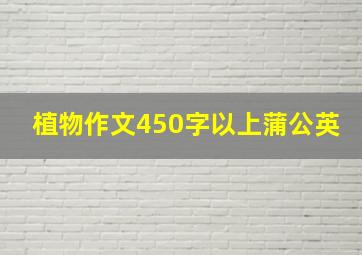 植物作文450字以上蒲公英